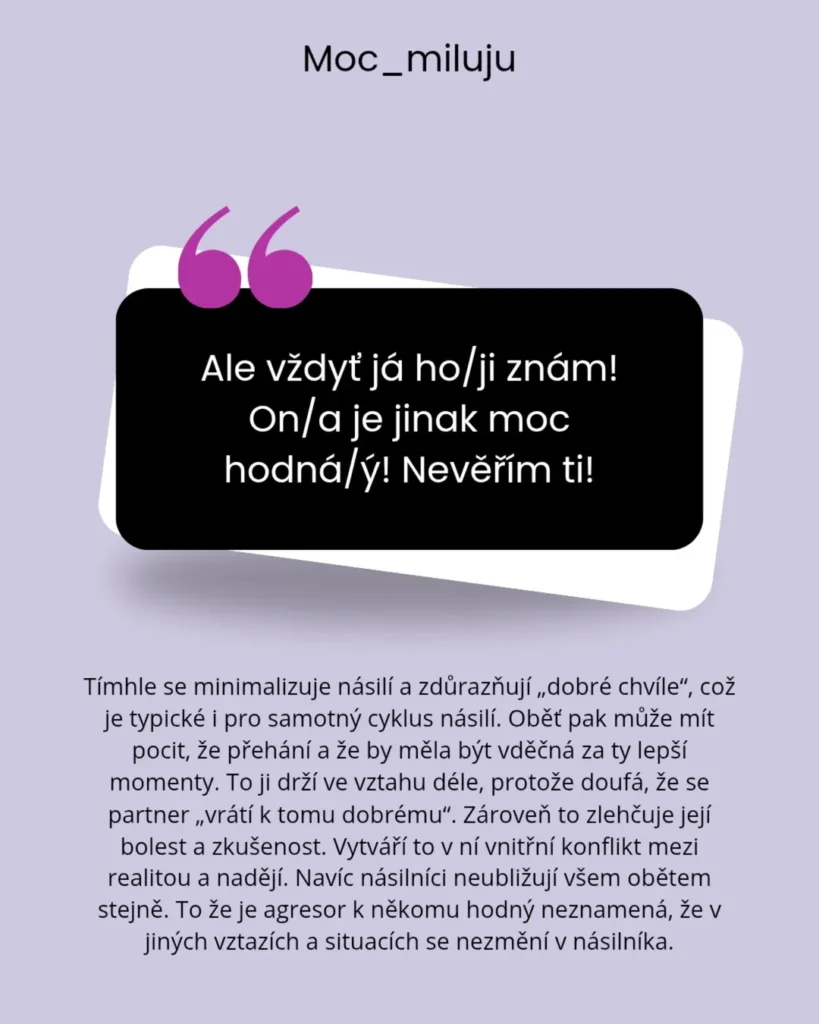 Moc_miluju

Ale vždyť já ho/ji znám! On/a je jinak moc hodná/ý! Nevěřím ti!

Tímhle se minimalizuje násilí a zdůrazňují „dobré chvíle“, což je typické i pro samotný cyklus násilí. Oběť pak může mít pocit, že přehání a že by měla být vděčná za ty lepší momenty. To ji drží ve vztahu déle, protože doufá, že se partner „vrátí k tomu dobrému“. Zároveň to zlehčuje její bolest a zkušenost. Vytváří to v ní vnitřní konflikt mezi realitou a nadějí. Navíc násilníci neubližují všem obětem stejně. To že je agresor k někomu hodný neznamená, že v jiných vztazích a situacích se nezmění v násilníka.